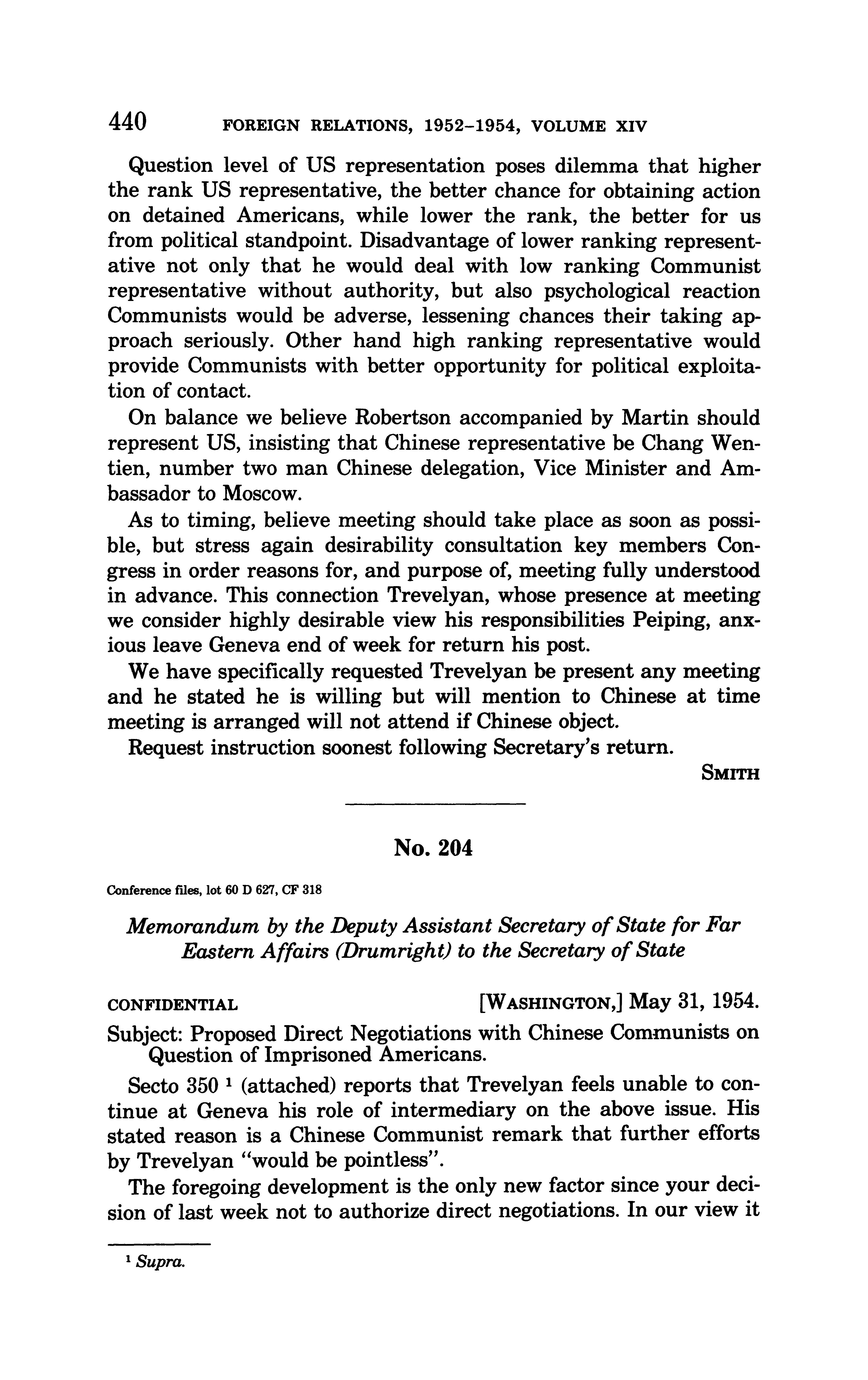 440 FOREIGN RELATIONS, 1952–1954, VOLUME XIV

Question level of US representation poses dilemma that higher the rank US representative, the better chance for obtaining action on detained Americans, while lower the rank, the better for us from political standpoint. Disadvantage of lower ranking representative not only that he would deal with low ranking Communist representative without authority, but also psychological reaction Communists would be adverse, lessening chances their taking approach seriously. Other hand high ranking representative would provide Communists with better opportunity for political exploitation of contact.

On balance we believe Robertson accompanied by Martin should represent US, insisting that Chinese representative be Chang Wentien, number two man Chinese delegation, Vice Minister and Ambassador to Moscow.

As to timing, believe meeting should take place as soon as possible, but stress again desirability consultation key members Congress in order reasons for, and purpose of, meeting fully understood in advance. This connection Trevelyan, whose presence at meeting we consider highly desirable view his responsibilities Peiping, anxious leave Geneva end of week for return his post.

We have specifically requested Trevelyan be present any meeting and he stated he is willing but will mention to Chinese at time meeting is arranged will not attend if Chinese object.

Request instruction soonest following Secretary's return.

SMITH

No. 204

Conference files, lot 60 D 627, CF 318

Memorandum by the Deputy Assistant Secretary of State for Far Eastern Affairs (Drumright) to the Secretary of State

CONFIDENTIAL [WASHINGTON,] May 31, 1954.

Subject: Proposed Direct Negotiations with Chinese Communists on Question of Imprisoned Americans.

Secto 350 $^1$ (attached) reports that Trevelyan feels unable to continue at Geneva his role of intermediary on the above issue. His stated reason is a Chinese Communist remark that further efforts by Trevelyan "would be pointless".

The foregoing development is the only new factor since your decision of last week not to authorize direct negotiations. In our view it

$^1$ Supra.